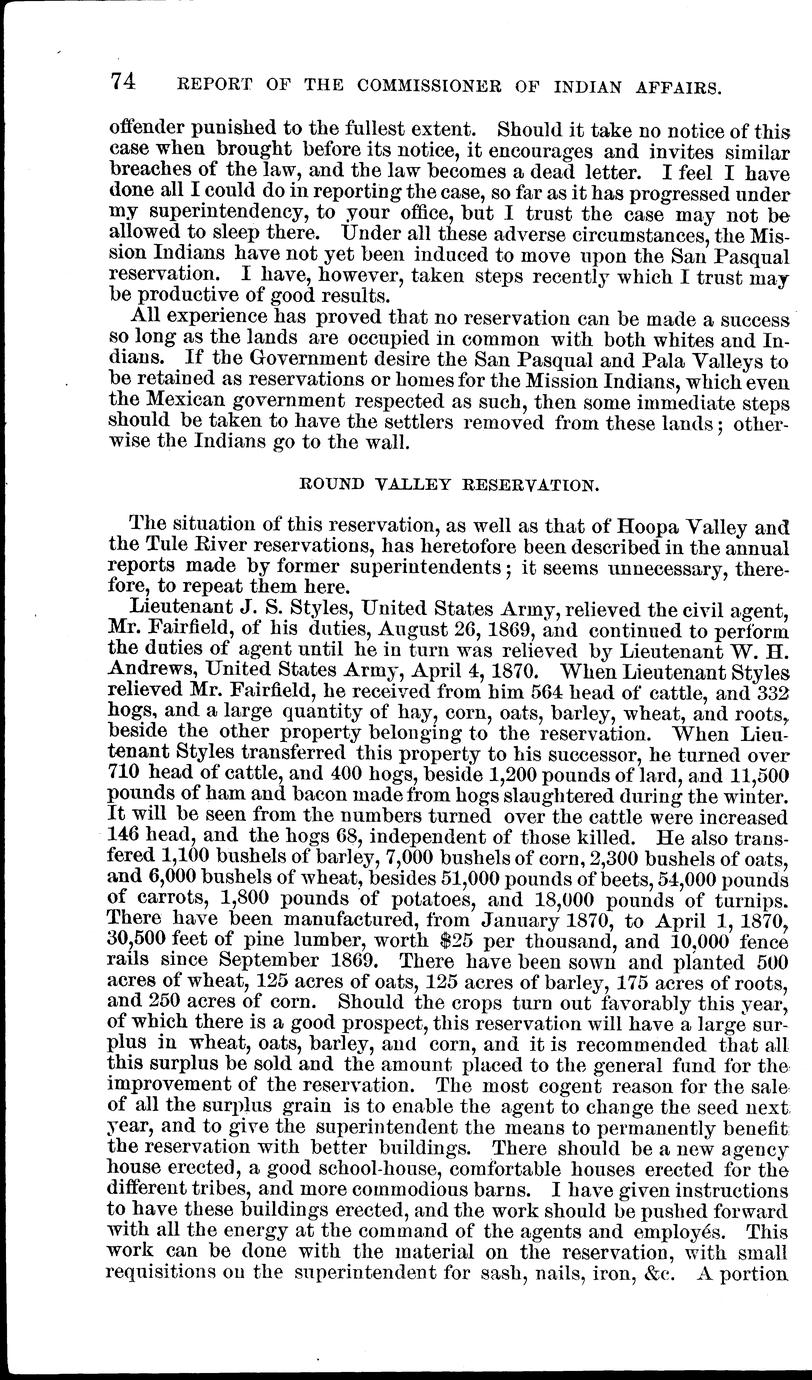 74 REPORT OF THE COMMISSIONER OF INDIAN AFFAIRS.

offender punished to the fullest extent. Should it take no notice of this case when brought before its notice, it encourages and invites similar breaches of the law, and the law becomes a dead letter. I feel I have done all I could do in reporting the case, so far as it has progressed under my superintendency, to your office, but I trust the case may not be allowed to sleep there. Under all these adverse circumstances, the Mission Indians have not yet been induced to move upon the San Pasqual reservation. I have, however, taken steps recently which I trust may be productive of good results.

All experience has proved that no reservation can be made a success so long as the lands are occupied in common with both whites and Indians. If the Government desire the San Pasqual and Pala Valleys to be retained as reservations or homes for the Mission Indians, which even the Mexican government respected as such, then some immediate steps should be taken to have the settlers removed from these lands; otherwise the Indians go to the wall.

ROUND VALLEY RESERVATION.

The situation of this reservation, as well as that of Hoopa Valley and the Tule River reservations, has heretofore been described in the annual reports made by former superintendents; it seems unnecessary, therefore, to repeat them here.

Lieutenant J. S. Styles, United States Army, relieved the civil agent, Mr. Fairfield, of his duties, August 26, 1869, and continued to perform the duties of agent until he in turn was relieved by Lieutenant W. H. Andrews, United States Army, April 4, 1870. When Lieutenant Styles relieved Mr. Fairfield, he received from him 564 head of cattle, and 332 hogs, and a large quantity of hay, corn, oats, barley, wheat, and roots, beside the other property belonging to the reservation. When Lieutenant Styles transferred this property to his successor, he turned over 710 head of cattle, and 400 hogs, beside 1,200 pounds of lard, and 11,500 pounds of ham and bacon made from hogs slaughtered during the winter. It will be seen from the numbers turned over the cattle were increased 146 head, and the hogs 68, independent of those killed. He also transfered 1,100 bushels of barley, 7,000 bushels of corn, 2,300 bushels of oats, and 6,000 bushels of wheat, besides 51,000 pounds of beets, 54,000 pounds of carrots, 1,800 pounds of potatoes, and 18,000 pounds of turnips. There have been manufactured, from January 1870, to April 1, 1870, 30,500 feet of pine lumber, worth $25 per thousand, and 10,000 fence rails since September 1869. There have been sown and planted 500 acres of wheat, 125 acres of oats, 125 acres of barley, 175 acres of roots, and 250 acres of corn. Should the crops turn out favorably this year, of which there is a good prospect, this reservation will have a large surplus in wheat, oats, barley, and corn, and it is recommended that all this surplus be sold and the amount placed to the general fund for the improvement of the reservation. The most cogent reason for the sale of all the surplus grain is to enable the agent to change the seed next year, and to give the superintendent the means to permanently benefit the reservation with better buildings. There should be a new agency house erected, a good school-house, comfortable houses erected for the different tribes, and more commodious barns. I have given instructions to have these buildings erected, and the work should be pushed forward with all the energy at the command of the agents and employés. This work can be done with the material on the reservation, with small requisitions on the superintendent for sash, nails, iron, &c. A portion